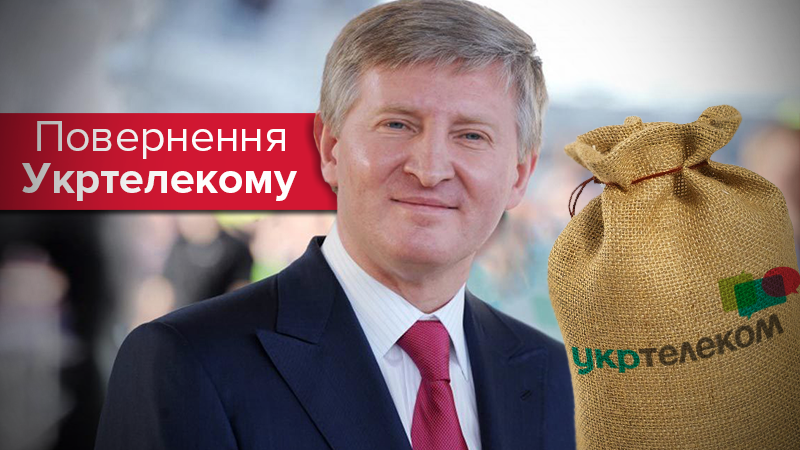 Повернення
Укртелекому

укртелеком